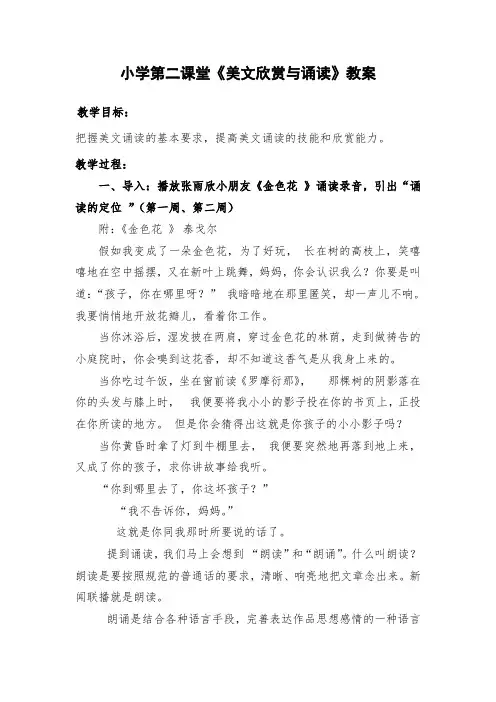 小学第二课堂《美文欣赏与诵读》教案

教学目标：

把握美文诵读的基本要求，提高美文诵读的技能和欣赏能力。

教学过程：

一、导入：播放张雨欣小朋友《金色花 》诵读录音，引出“诵读的定位 ”（第一周、第二周）

附：《金色花 》 泰戈尔

假如我变成了一朵金色花，为了好玩， 长在树的高枝上，笑嘻嘻地在空中摇摆，又在新叶上跳舞，妈妈，你会认识我么？你要是叫道：“孩子，你在哪里呀？” 我暗暗地在那里匿笑，却一声儿不响。我要悄悄地开放花瓣儿，看着你工作。

当你沐浴后，湿发披在两肩，穿过金色花的林荫，走到做祷告的小庭院时，你会嗅到这花香，却不知道这香气是从我身上来的。

当你吃过午饭，坐在窗前读《罗摩衍那》， 那棵树的阴影落在你的头发与膝上时， 我便要将我小小的影子投在你的书页上，正投在你所读的地方。 但是你会猜得出这就是你孩子的小小影子吗？

当你黄昏时拿了灯到牛棚里去， 我便要突然地再落到地上来，又成了你的孩子，求你讲故事给我听。

“你到哪里去了，你这坏孩子？”

“我不告诉你，妈妈。”

这就是你同我那时所要说的话了。

提到诵读，我们马上会想到 “朗读”和“朗诵”。什么叫朗读？朗读是要按照规范的普通话的要求，清晰、响亮地把文章念出来。新闻联播就是朗读。

朗诵是结合各种语言手段，完善表达作品思想感情的一种语言